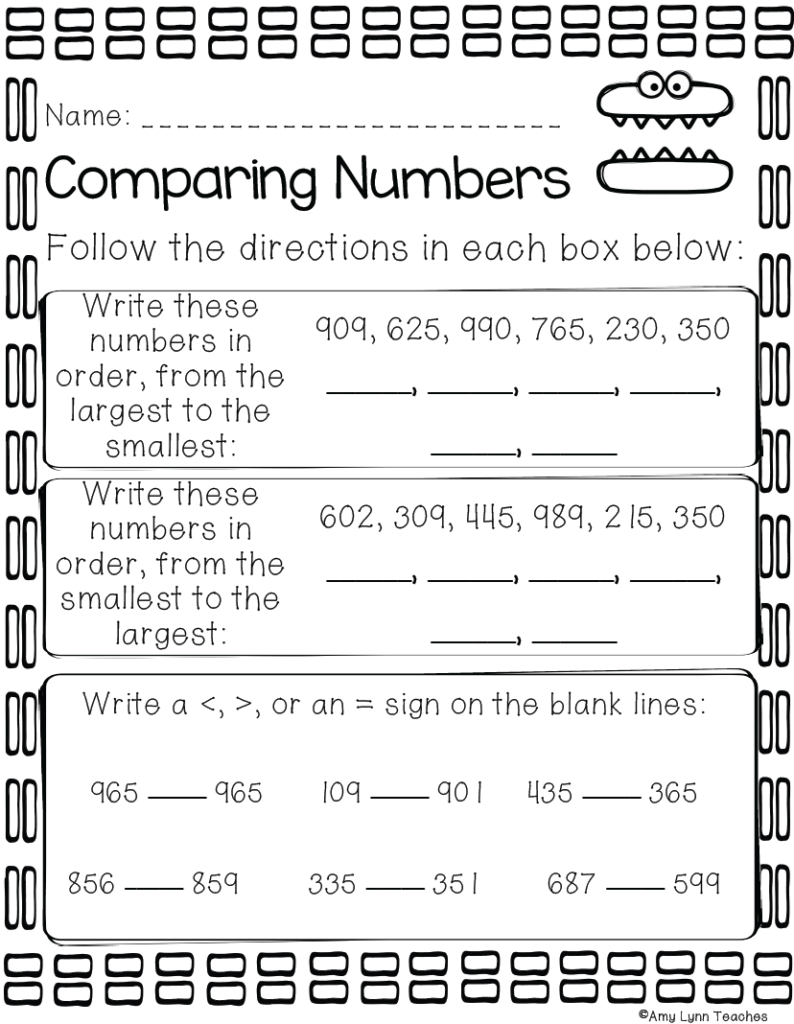 Name: ___________________________

Comparing Numbers

Follow the directions in each box below:

Write these numbers in order, from the largest to the smallest:

909, 625, 990, 765, 230, 350

______, ______, ______, ______, ______, ______

Write these numbers in order, from the smallest to the largest:

602, 309, 445, 989, 215, 350

______, ______, ______, ______, ______, ______

Write a <, >, or an = sign on the blank lines:

965 ____ 965 109 ____ 901 435 ____ 365

856 ____ 859 335 ____ 351 687 ____ 599

©Amy Lynn Teaches